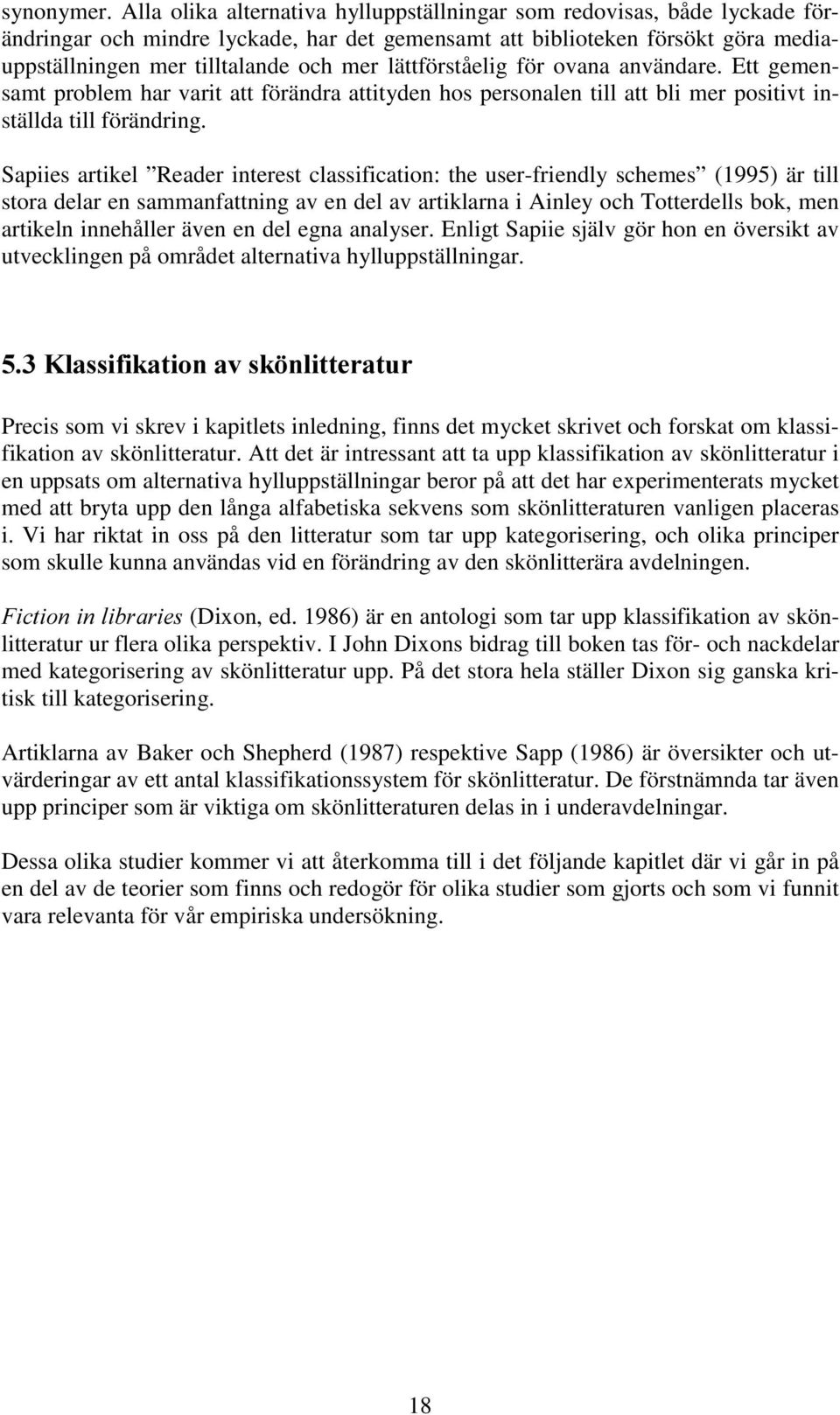 synonymer. Alla olika alternativa hylluppställningar som redovisas, både lyckade förändringar och mindre lyckade, har det gemensamt att biblioteken försökt göra mediauppställningen mer tilltalande och mer lättförståelig för ovana användare. Ett gemensamt problem har varit att förändra attityden hos personalen till att bli mer positivt inställda till förändring.

Sapiies artikel ”Reader interest classification: the user-friendly schemes” (1995) är till stora delar en sammanfattning av en del av artiklarna i Ainley och Totterdells bok, men artikeln innehåller även en del egna analyser. Enligt Sapiie själv gör hon en översikt av utvecklingen på området alternativa hylluppställningar.

5.3 Klassifikation av skönlitteratur

Precis som vi skrev i kapitlets inledning, finns det mycket skrivet och forskat om klassifikation av skönlitteratur. Att det är intressant att ta upp klassifikation av skönlitteratur i en uppsats om alternativa hylluppställningar beror på att det har experimenterats mycket med att bryta upp den långa alfabetiska sekvens som skönlitteraturen vanligen placeras i. Vi har riktat in oss på den litteratur som tar upp kategorisering, och olika principer som skulle kunna användas vid en förändring av den skönlitterära avdelningen.

Fiction in libraries (Dixon, ed. 1986) är en antologi som tar upp klassifikation av skönlitteratur ur flera olika perspektiv. I John Dixons bidrag till boken tas för- och nackdelar med kategorisering av skönlitteratur upp. På det stora hela ställer Dixon sig ganska kritisk till kategorisering.

Artiklarna av Baker och Shepherd (1987) respektive Sapp (1986) är översikter och utvärderingar av ett antal klassifikationssystem för skönlitteratur. De förstnämnda tar även upp principer som är viktiga om skönlitteraturen delas in i underavdelningar.

Dessa olika studier kommer vi att återkomma till i det följande kapitlet där vi går in på en del av de teorier som finns och redogör för olika studier som gjorts och som vi funnit vara relevanta för vår empiriska undersökning.

18